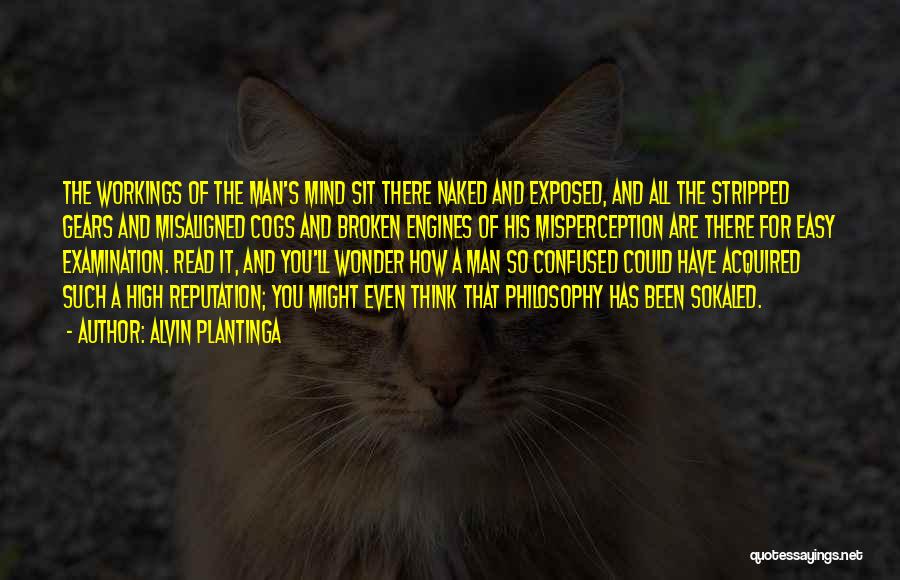 THE WORKINGS OF THE MAN'S MIND SIT THERE NAKED AND EXPOSED, AND ALL THE STRIPPED GEARS AND MISALIGNED COGS AND BROKEN ENGINES OF HIS MISPERCEPTION ARE THERE FOR EASY EXAMINATION. READ IT, AND YOU'LL WONDER HOW A MAN SO CONFUSED COULD HAVE ACQUIRED SUCH A HIGH REPUTATION; YOU MIGHT EVEN THINK THAT PHILOSOPHY HAS BEEN SOKALED.

- AUTHOR: ALVIN PLANTINGA

quotessayings.net